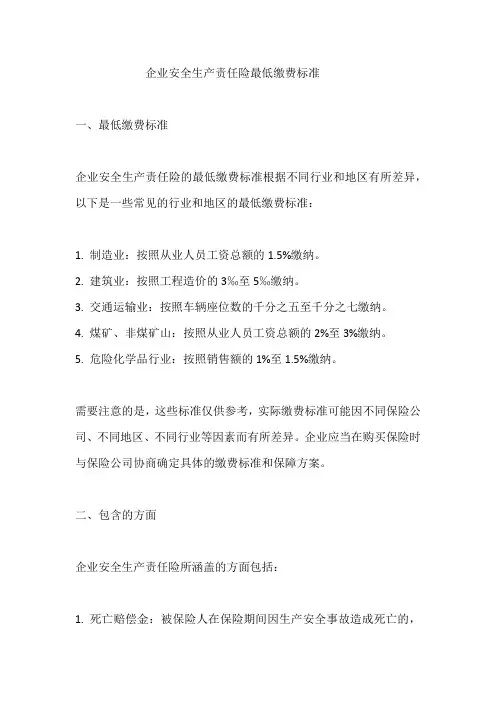 企业安全生产责任险最低缴费标准

一、最低缴费标准

企业安全生产责任险的最低缴费标准根据不同行业和地区有所差异，以下是一些常见的行业和地区的最低缴费标准：

1. 制造业：按照从业人员工资总额的 1.5%缴纳。
2. 建筑业：按照工程造价的 3‰至 5‰缴纳。
3. 交通运输业：按照车辆座位数的千分之五至千分之七缴纳。
4. 煤矿、非煤矿山：按照从业人员工资总额的 2%至 3%缴纳。
5. 危险化学品行业：按照销售额的 1%至 1.5%缴纳。

需要注意的是，这些标准仅供参考，实际缴费标准可能因不同保险公司、不同地区、不同行业等因素而有所差异。企业应当在购买保险时与保险公司协商确定具体的缴费标准和保障方案。

二、包含的方面

企业安全生产责任险所涵盖的方面包括：

1. 死亡赔偿金：被保险人在保险期间因生产安全事故造成死亡的，